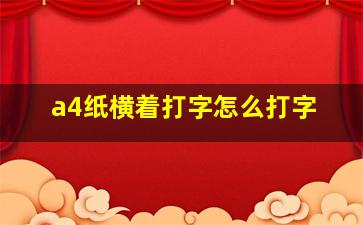 a4纸横着打字怎么打字